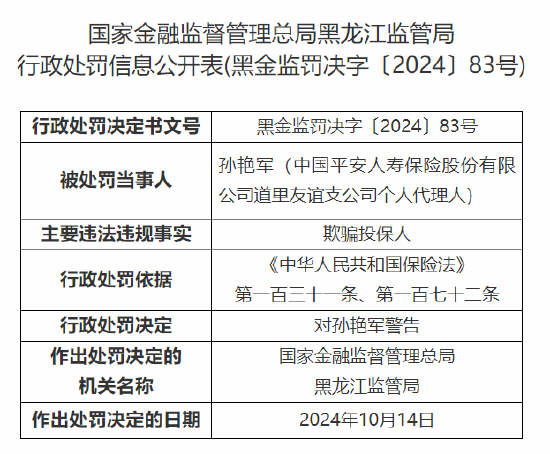 国家金融监督管理总局黑龙江监管局
行政处罚信息公开表(黑金监罚决字〔2024〕83号)

| 行政处罚决定书文号 | 黑金监罚决字〔2024〕83号 |
|---|---|
| 被处罚当事人 | 孙艳军（中国平安人寿保险股份有限公司道里友谊支公司个人代理人） |
| 主要违法违规事实 | 欺骗投保人 |
| 行政处罚依据 | 《中华人民共和国保险法》第一百三十一条、第一百七十二条 |
| 行政处罚决定 | 对孙艳军警告 |
| 作出处罚决定的机关名称 | 国家金融监督管理总局黑龙江监管局 |
| 作出处罚决定的日期 | 2024年10月14日 |